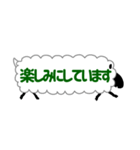 楽しみにしています